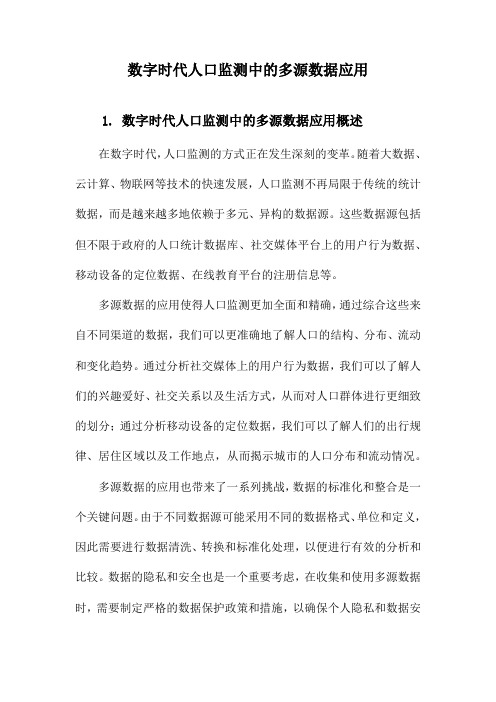 数字时代人口监测中的多源数据应用

1. 数字时代人口监测中的多源数据应用概述

在数字时代，人口监测的方式正在发生深刻的变革。随着大数据、云计算、物联网等技术的快速发展，人口监测不再局限于传统的统计数据，而是越来越多地依赖于多元、异构的数据源。这些数据源包括但不限于政府的人口统计数据库、社交媒体平台上的用户行为数据、移动设备的定位数据、在线教育平台的注册信息等。

多源数据的应用使得人口监测更加全面和精确，通过综合这些来自不同渠道的数据，我们可以更准确地了解人口的结构、分布、流动和变化趋势。通过分析社交媒体上的用户行为数据，我们可以了解人们的兴趣爱好、社交关系以及生活方式，从而对人口群体进行更细致的划分；通过分析移动设备的定位数据，我们可以了解人们的出行规律、居住区域以及工作地点，从而揭示城市的人口分布和流动情况。

多源数据的应用也带来了一系列挑战，数据的标准化和整合是一个关键问题。由于不同数据源可能采用不同的数据格式、单位和定义，因此需要进行数据清洗、转换和标准化处理，以便进行有效的分析和比较。数据的隐私和安全也是一个重要考虑，在收集和使用多源数据时，需要制定严格的数据保护政策和措施，以确保个人隐私和数据安